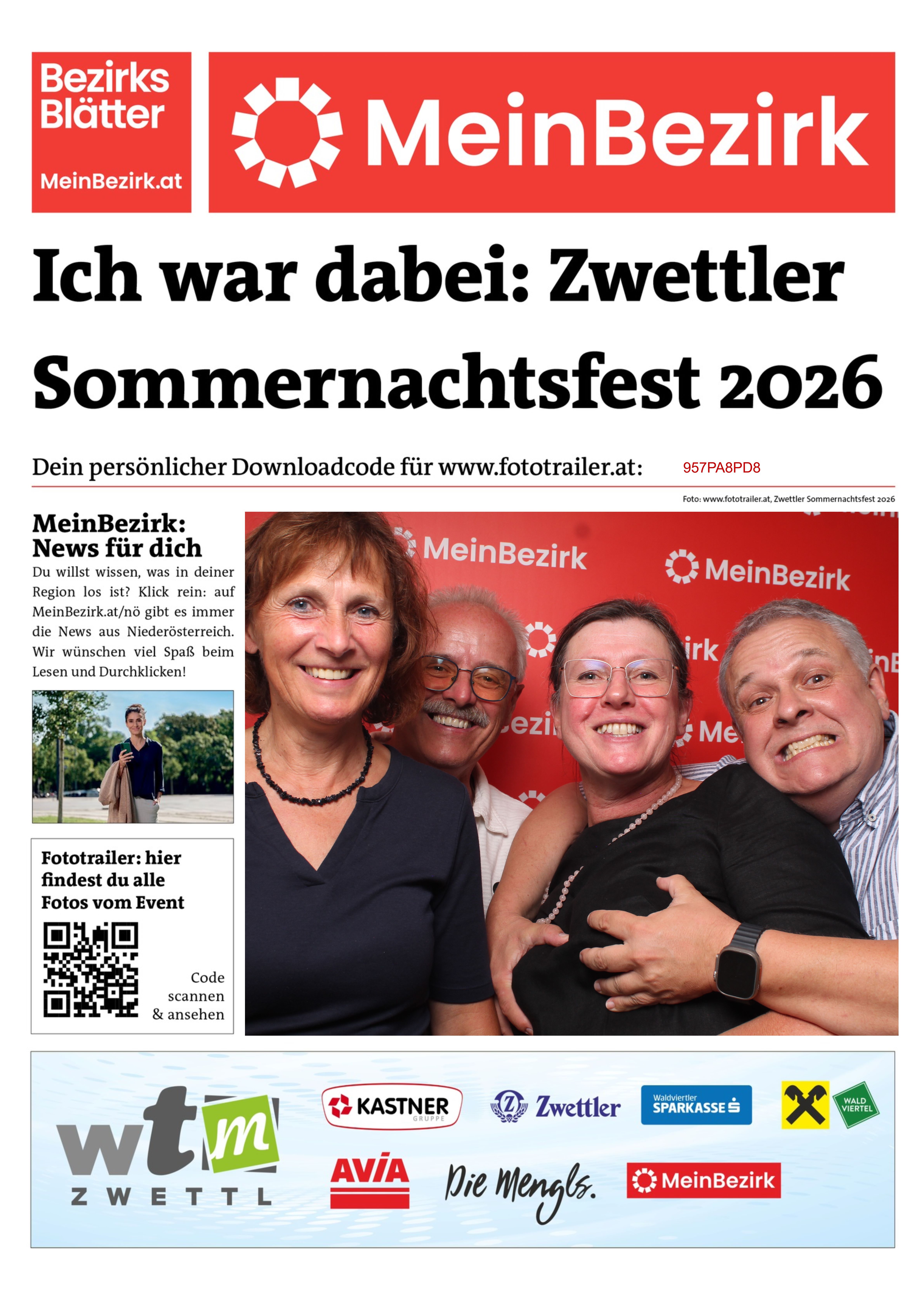 Bezirks Blätter

MeinBezirk.at

MeinBezirk

Ich war dabei: Zwettler Sommernachtsfest 2026

Dein persönlicher Downloadcode für www.fototrailer.at: 957PA8PD8

Foto: www.fototrailer.at, Zwettler Sommernachtsfest 2026

MeinBezirk: News für dich

Du willst wissen, was in deiner Region los ist? Klick rein: auf MeinBezirk.at/nö gibt es immer die News aus Niederösterreich. Wir wünschen viel Spaß beim Lesen und Durchklicken!

Fototrailer: hier findest du alle Fotos vom Event

Code scannen & ansehen

MeinBezirk

MeinBezirk

wtm ZWETTL

KASTNER GRUPPE

Zwettler

Waldviertler SPARKASSE

WALD VIERTEL

AVIA

Die Mengls.

MeinBezirk